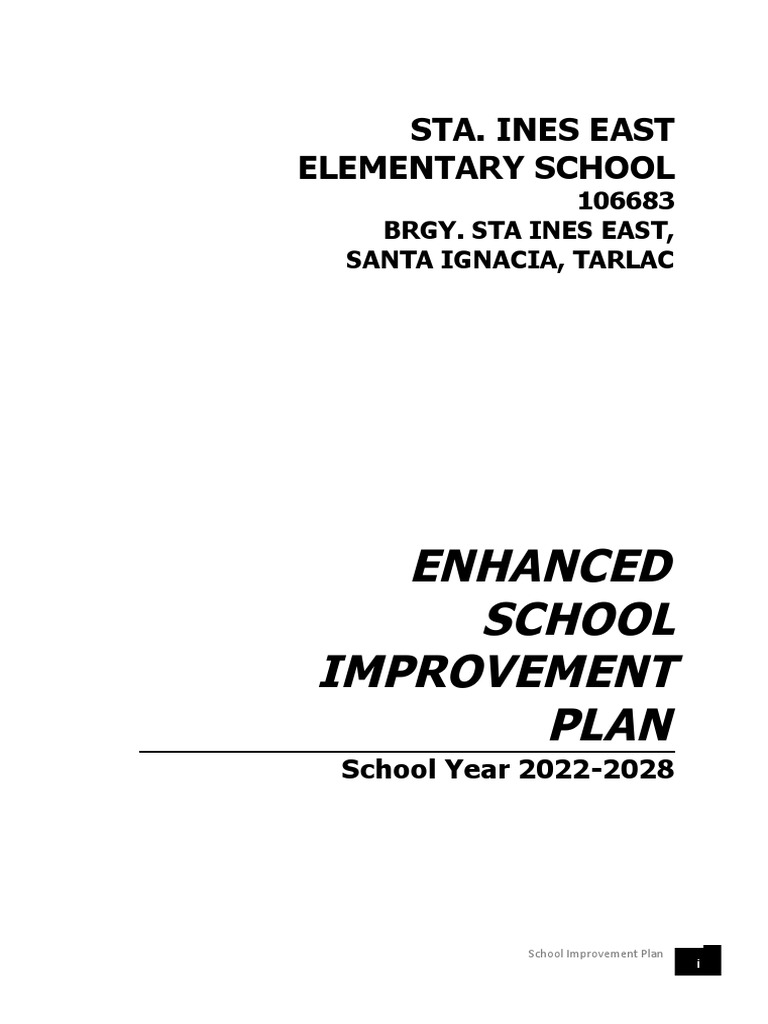 STA. INES EAST ELEMENTARY SCHOOL
106683
BRGY. STA INES EAST, SANTA IGNACIA, TARLAC

ENHANCED SCHOOL IMPROVEMENT PLAN

School Year 2022-2028

School Improvement Plan
i